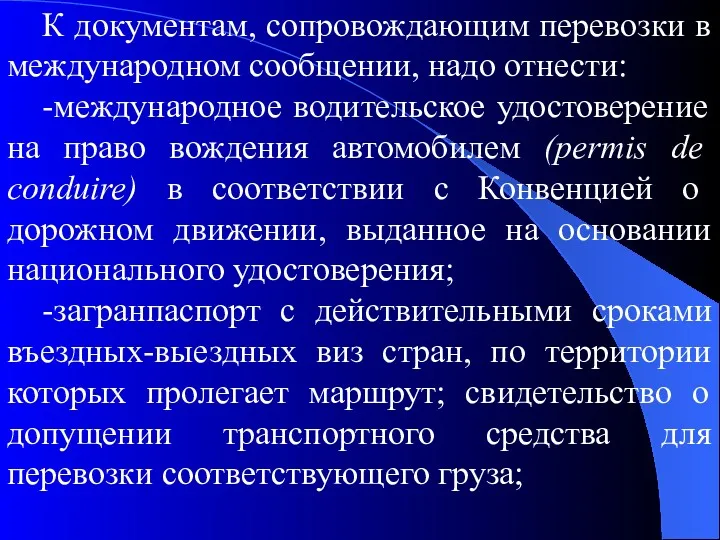 К документам, сопровождающим перевозки в международном сообщении, надо отнести:

-международное водительское удостоверение на право вождения автомобилем (permis de conduire) в соответствии с Конвенцией о дорожном движении, выданное на основании национального удостоверения;

-загранпаспорт с действительными сроками въездных-выездных виз стран, по территории которых пролегает маршрут; свидетельство о допущении транспортного средства для перевозки соответствующего груза;